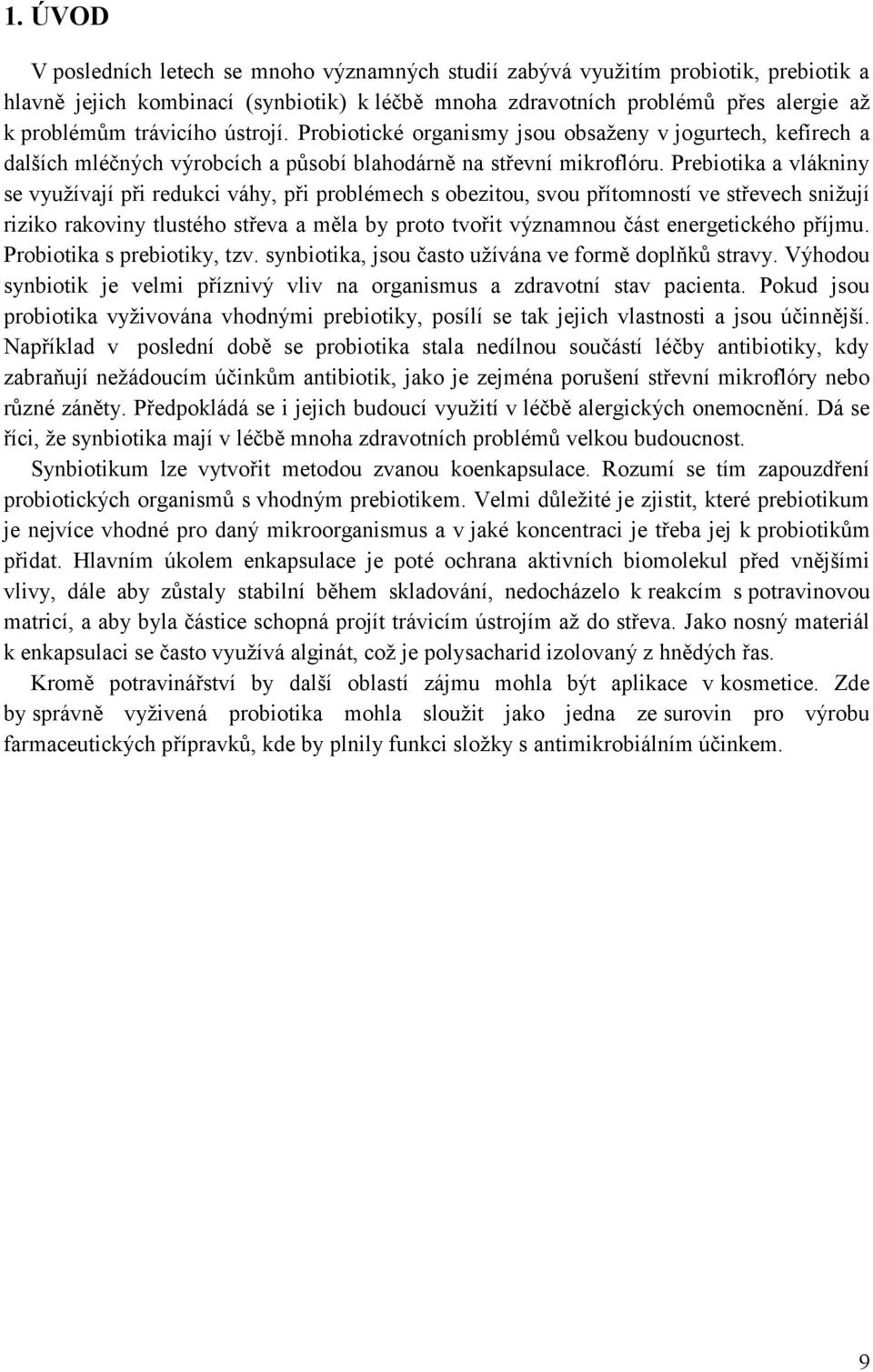 1. ÚVOD

V posledních letech se mnoho významných studií zabývá využitím probiotik, prebiotik a hlavně jejich kombinací (synbiotik) k léčbě mnoha zdravotních problémů přes alergie až k problémům trávicího ústrojí. Probiotické organismy jsou obsaženy v jogurtech, kefírech a dalších mléčných výrobcích a působí blahodárně na střevní mikroflóru. Prebiotika a vlákniny se využívají při redukci váhy, při problémech s obezitou, svou přítomností ve střevech snižují riziko rakoviny tlustého střeva a měla by proto tvořit významnou část energetického příjmu. Probiotika s prebiotiky, tzv. synbiotika, jsou často užívána ve formě doplňků stravy. Výhodou synbiotik je velmi příznivý vliv na organismus a zdravotní stav pacienta. Pokud jsou probiotika vyživována vhodnými prebiotiky, posílí se tak jejich vlastnosti a jsou účinnější. Například v poslední době se probiotika stala nedílnou součástí léčby antibiotiky, kdy zabraňují nežádoucím účinkům antibiotik, jako je zejména porušení střevní mikroflóry nebo různé záněty. Předpokládá se i jejich budoucí využití v léčbě alergických onemocnění. Dá se říci, že synbiotika mají v léčbě mnoha zdravotních problémů velkou budoucnost.

Synbiotikum lze vytvořit metodou zvanou koenkapsulace. Rozumí se tím zapouzdření probiotických organismů s vhodným prebiotikem. Velmi důležité je zjistit, které prebiotikum je nejvíce vhodné pro daný mikroorganismus a v jaké koncentraci je třeba jej k probiotikům přidat. Hlavním úkolem enkapsulace je poté ochrana aktivních biomolekul před vnějšími vlivy, dále aby zůstaly stabilní během skladování, nedocházelo k reakcím s potravinovou matricí, a aby byla částice schopná projít trávicím ústrojím až do střeva. Jako nosný materiál k enkapsulaci se často využívá alginát, což je polysacharid izolovaný z hnědých řas.

Kromě potravinářství by další oblastí zájmu mohla být aplikace v kosmetice. Zde by správně vyživená probiotika mohla sloužit jako jedna ze surovin pro výrobu farmaceutických přípravků, kde by plnily funkci složky s antimikrobiálním účinkem.

9